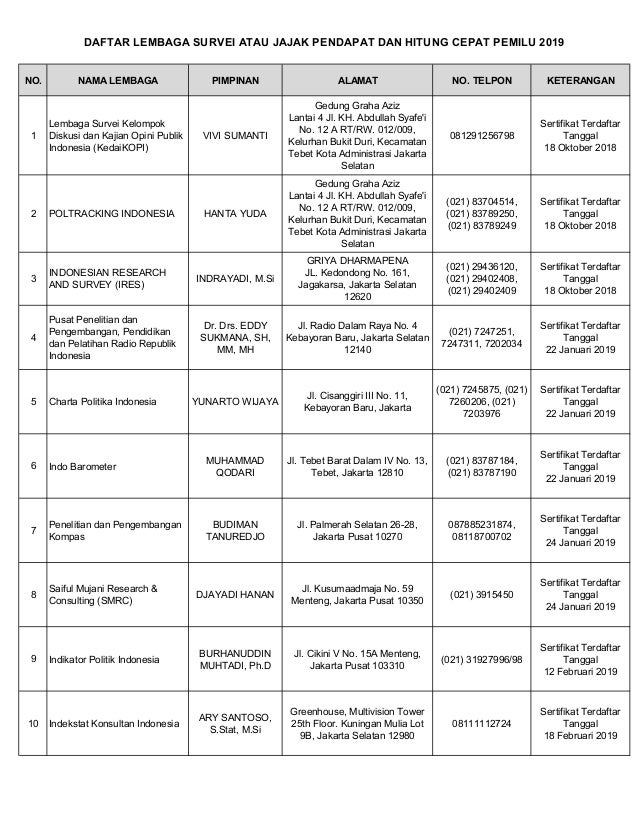 DAFTAR LEMBAGA SURVEI ATAU JAJAK PENDAPAT DAN HITUNG CEPAT PEMILU 2019

| NO. | NAMA LEMBAGA | PIMPINAN | ALAMAT | NO. TELPON | KETERANGAN |
|---|---|---|---|---|---|
| 1 | Lembaga Survei Kelompok Diskusi dan Kajian Opini Publik Indonesia (KedaiKOPI) | VIVI SUMANTI | Gedung Graha Aziz Lantai 4 Jl. KH. Abdullah Syafe'i No. 12 A RT/RW. 012/009, Kelurhan Bukit Duri, Kecamatan Tebet Kota Administrasi Jakarta Selatan | 081291256798 | Sertifikat Terdaftar Tanggal 18 Oktober 2018 |
| 2 | POLTRACKING INDONESIA | HANTA YUDA | Gedung Graha Aziz Lantai 4 Jl. KH. Abdullah Syafe'i No. 12 A RT/RW. 012/009, Kelurhan Bukit Duri, Kecamatan Tebet Kota Administrasi Jakarta Selatan | (021) 83704514, (021) 83789250, (021) 83789249 | Sertifikat Terdaftar Tanggal 18 Oktober 2018 |
| 3 | INDONESIAN RESEARCH AND SURVEY (IRES) | INDRAYADI, M.Si | GRIYA DHARMAPENA JL. Kedondong No. 161, Jagakarsa, Jakarta Selatan 12620 | (021) 29436120, (021) 29402408, (021) 29402409 | Sertifikat Terdaftar Tanggal 18 Oktober 2018 |
| 4 | Pusat Penelitian dan Pengembangan, Pendidikan dan Pelatihan Radio Republik Indonesia | Dr. Drs. EDDY SUKMANA, SH, MM, MH | Jl. Radio Dalam Raya No. 4 Kebayoran Baru, Jakarta Selatan 12140 | (021) 7247251, 7247311, 7202034 | Sertifikat Terdaftar Tanggal 22 Januari 2019 |
| 5 | Charta Politika Indonesia | YUNARTO WIJAYA | Jl. Cisanggiri III No. 11, Kebayoran Baru, Jakarta | (021) 7245875, (021) 7260206, (021) 7203976 | Sertifikat Terdaftar Tanggal 22 Januari 2019 |
| 6 | Indo Barometer | MUHAMMAD QODARI | Jl. Tebet Barat Dalam IV No. 13, Tebet, Jakarta 12810 | (021) 83787184, (021) 83787190 | Sertifikat Terdaftar Tanggal 22 Januari 2019 |
| 7 | Penelitian dan Pengembangan Kompas | BUDIMAN TANUREDJO | Jl. Palmerah Selatan 26-28, Jakarta Pusat 10270 | 087885231874, 08118700702 | Sertifikat Terdaftar Tanggal 24 Januari 2019 |
| 8 | Saiful Mujani Research & Consulting (SMRC) | DJAYADI HANAN | Jl. Kusumaadmaja No. 59 Menteng, Jakarta Pusat 10350 | (021) 3915450 | Sertifikat Terdaftar Tanggal 24 Januari 2019 |
| 9 | Indikator Politik Indonesia | BURHANUDDIN MUHTADI, Ph.D | Jl. Cikini V No. 15A Menteng, Jakarta Pusat 103310 | (021) 31927996/98 | Sertifikat Terdaftar Tanggal 12 Februari 2019 |
| 10 | Indekstat Konsultan Indonesia | ARY SANTOSO, S.Stat, M.Si | Greenhouse, Multivision Tower 25th Floor. Kuningan Mulia Lot 9B, Jakarta Selatan 12980 | 08111112724 | Sertifikat Terdaftar Tanggal 18 Februari 2019 |